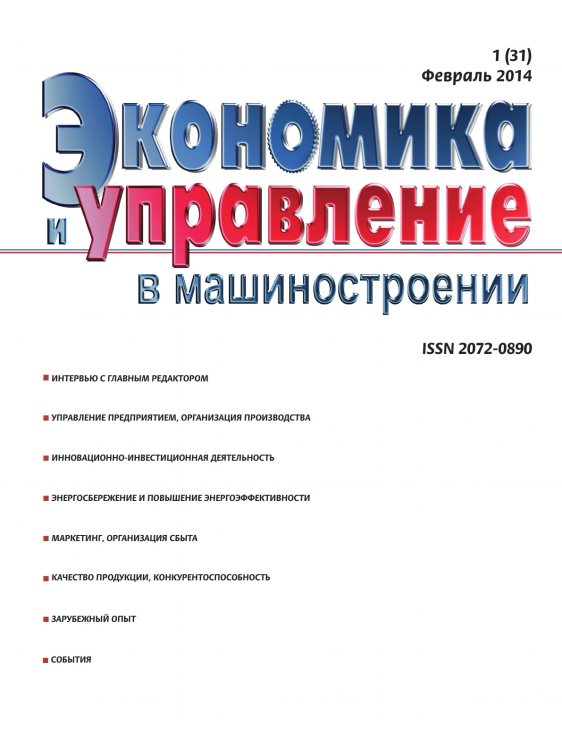 1 (31)
Февраль 2014

Экономика
и управление
в машиностроении

ISSN 2072-0890

■ ИНТЕРВЬЮ С ГЛАВНЫМ РЕДАКТОРОМ

■ УПРАВЛЕНИЕ ПРЕДПРИЯТИЕМ, ОРГАНИЗАЦИЯ ПРОИЗВОДСТВА

■ ИННОВАЦИОННО-ИНВЕСТИЦИОННАЯ ДЕЯТЕЛЬНОСТЬ

■ ЭНЕРГОСБЕРЕЖЕНИЕ И ПОВЫШЕНИЕ ЭНЕРГОЭФФЕКТИВНОСТИ

■ МАРКЕТИНГ, ОРГАНИЗАЦИЯ СБЫТА

■ КАЧЕСТВО ПРОДУКЦИИ, КОНКУРЕНТОСПОСОБНОСТЬ

■ ЗАРУБЕЖНЫЙ ОПЫТ

■ СОБЫТИЯ